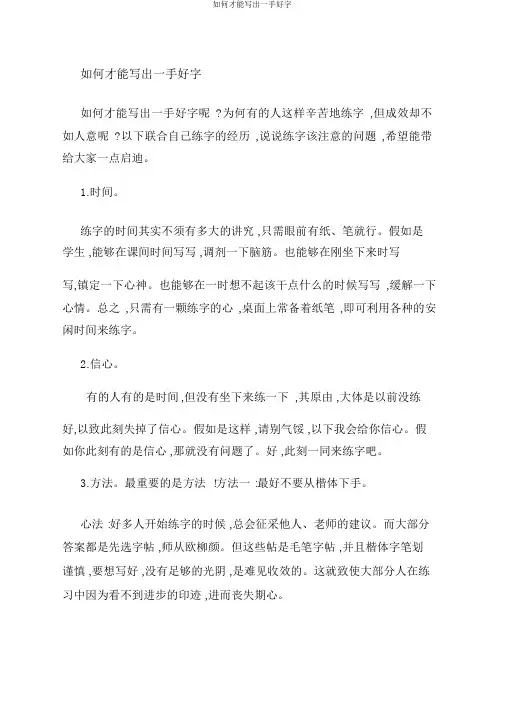 如何才能写出一手好字

如何才能写出一手好字

如何才能写出一手好字呢 ?为何有的人这样辛苦地练字 ,但成效却不如人意呢 ?以下联合自己练字的经历 ,说说练字该注意的问题 ,希望能带给大家一点启迪。

1.时间。

练字的时间其实不须有多大的讲究 ,只需眼前有纸、笔就行。假如是学生 ,能够在课间时间写写 ,调剂一下脑筋。也能够在刚坐下来时写

写,镇定一下心神。也能够在一时想不起该干点什么的时候写写 ,缓解一下心情。总之 ,只需有一颗练字的心 ,桌面上常备着纸笔 ,即可利用各种的安闲时间来练字。

2.信心。

有的人有的是时间 ,但没有坐下来练一下 ,其原由 ,大体是以前没练

好,以致此刻失掉了信心。假如是这样 ,请别气馁 ,以下我会给你信心。假如你此刻有的是信心 ,那就没有问题了。好 ,此刻一同来练字吧。

3.方法。最重要的是方法 !方法一 :最好不要从楷体下手。

心法 :好多人开始练字的时候 ,总会征采他人、老师的建议。而大部分答案都是先选字帖 ,师从欧柳颜。但这些帖是毛笔字帖 ,并且楷体字笔划谨慎 ,要想写好 ,没有足够的光阴 ,是难见收效的。这就致使大部分人在练习中因为看不到进步的印迹 ,进而丧失期心。